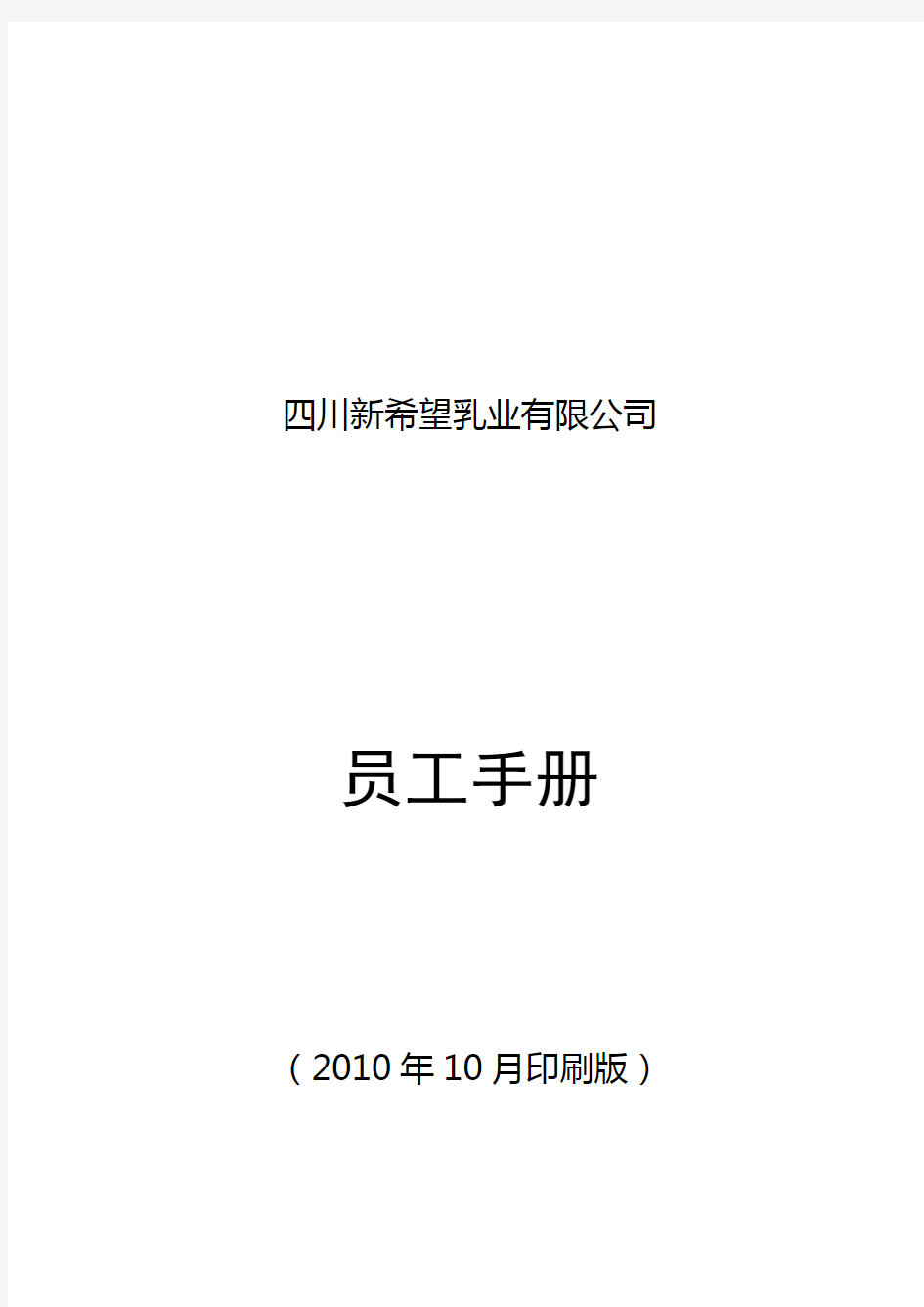 四川新希望乳业有限公司

员工手册

（2010年10月印刷版）